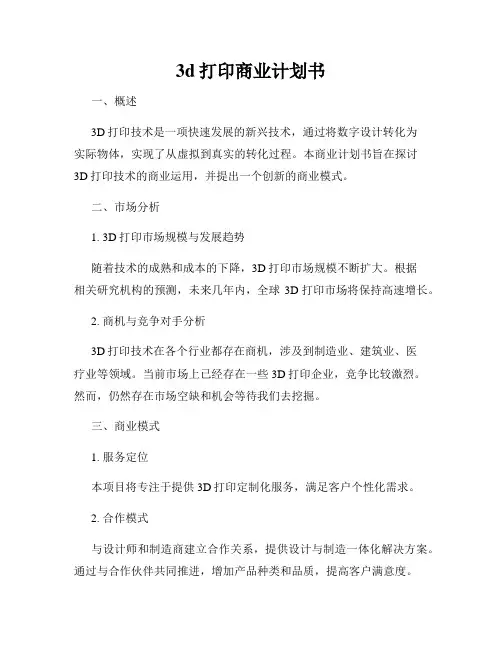 3d 打印商业计划书

一、概述

3D 打印技术是一项快速发展的新兴技术，通过将数字设计转化为实际物体，实现了从虚拟到真实的转化过程。本商业计划书旨在探讨 3D 打印技术的商业运用，并提出一个创新的商业模式。

二、市场分析

1. 3D 打印市场规模与发展趋势

随着技术的成熟和成本的下降，3D 打印市场规模不断扩大。根据相关研究机构的预测，未来几年内，全球 3D 打印市场将保持高速增长。

2. 商机与竞争对手分析

3D 打印技术在各个行业都存在商机，涉及到制造业、建筑业、医疗业等领域。当前市场上已经存在一些 3D 打印企业，竞争比较激烈。然而，仍然存在市场空缺和机会等待我们去挖掘。

三、商业模式

1. 服务定位

本项目将专注于提供 3D 打印定制化服务，满足客户个性化需求。

2. 合作模式

与设计师和制造商建立合作关系，提供设计与制造一体化解决方案。通过与合作伙伴共同推进，增加产品种类和品质，提高客户满意度。